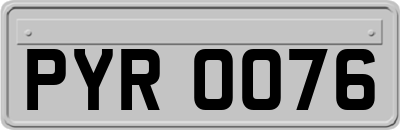 PYR 0076